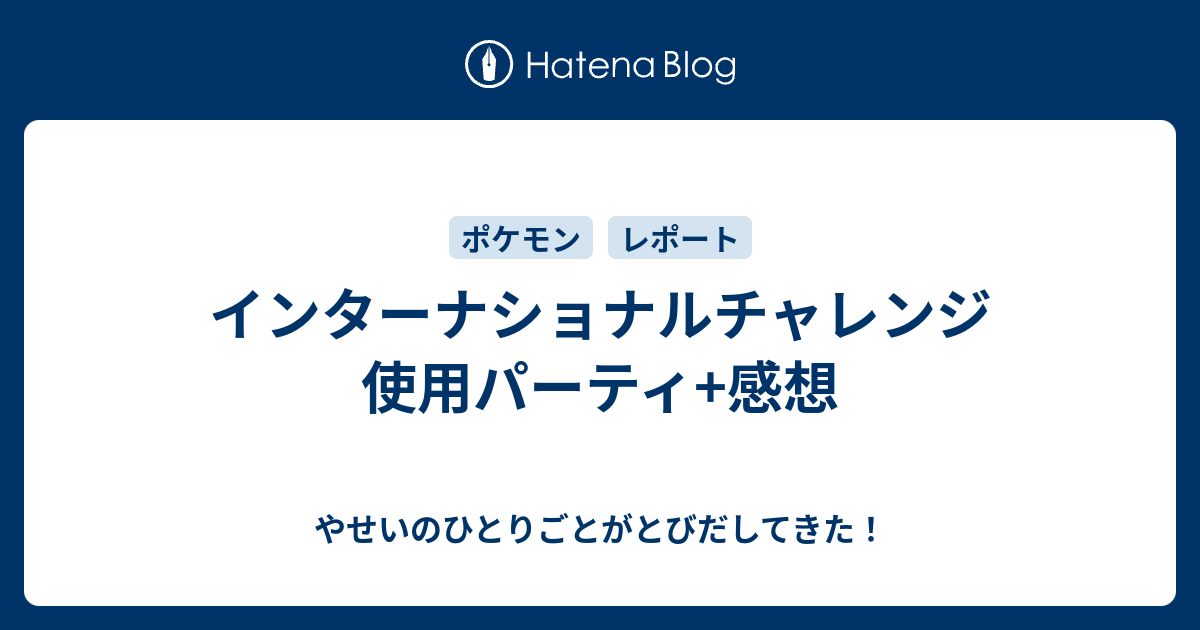 Hatena Blog

ポケモン　レポート

インターナショナルチャレンジ
使用パーティ+感想

やせいのひとりごとがとびだしてきた！